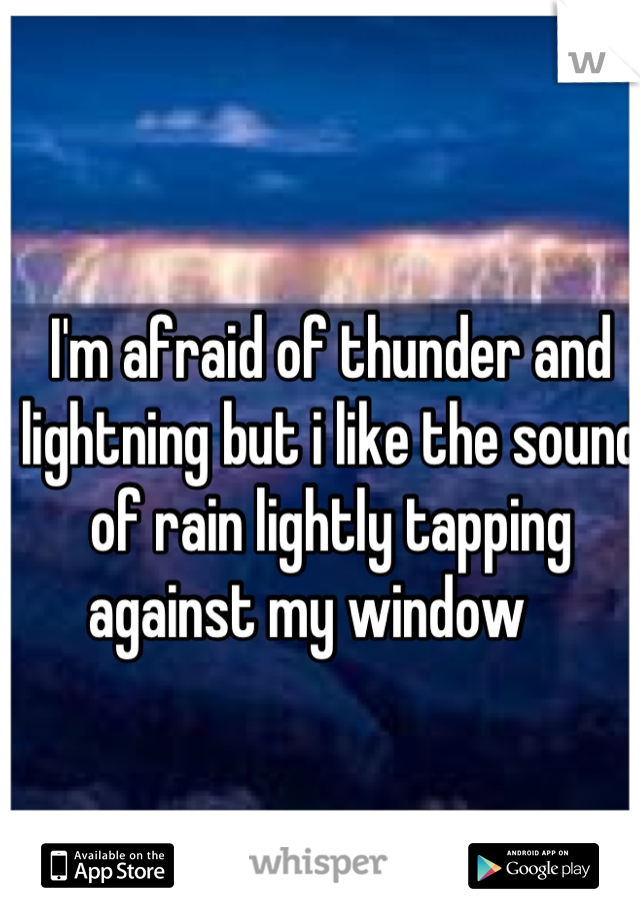 W

I'm afraid of thunder and lightning but i like the sound of rain lightly tapping against my window

Available on the App Store

whisper

ANDROID APP ON Google play